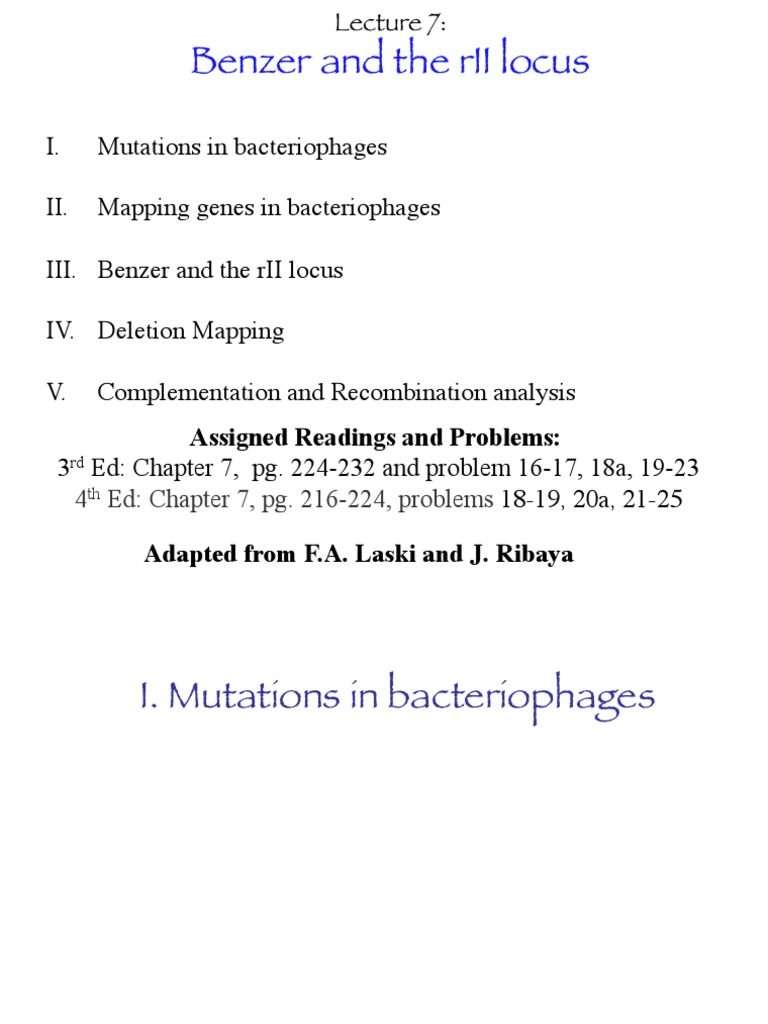 Lecture 7:
Benzer and the rII locus

I. Mutations in bacteriophages

II. Mapping genes in bacteriophages

III. Benzer and the rII locus

IV. Deletion Mapping

V. Complementation and Recombination analysis

Assigned Readings and Problems:
3$^{rd}$ Ed: Chapter 7, pg. 224-232 and problem 16-17, 18a, 19-23
4$^{th}$ Ed: Chapter 7, pg. 216-224, problems 18-19, 20a, 21-25

Adapted from F.A. Laski and J. Ribaya

I. Mutations in bacteriophages